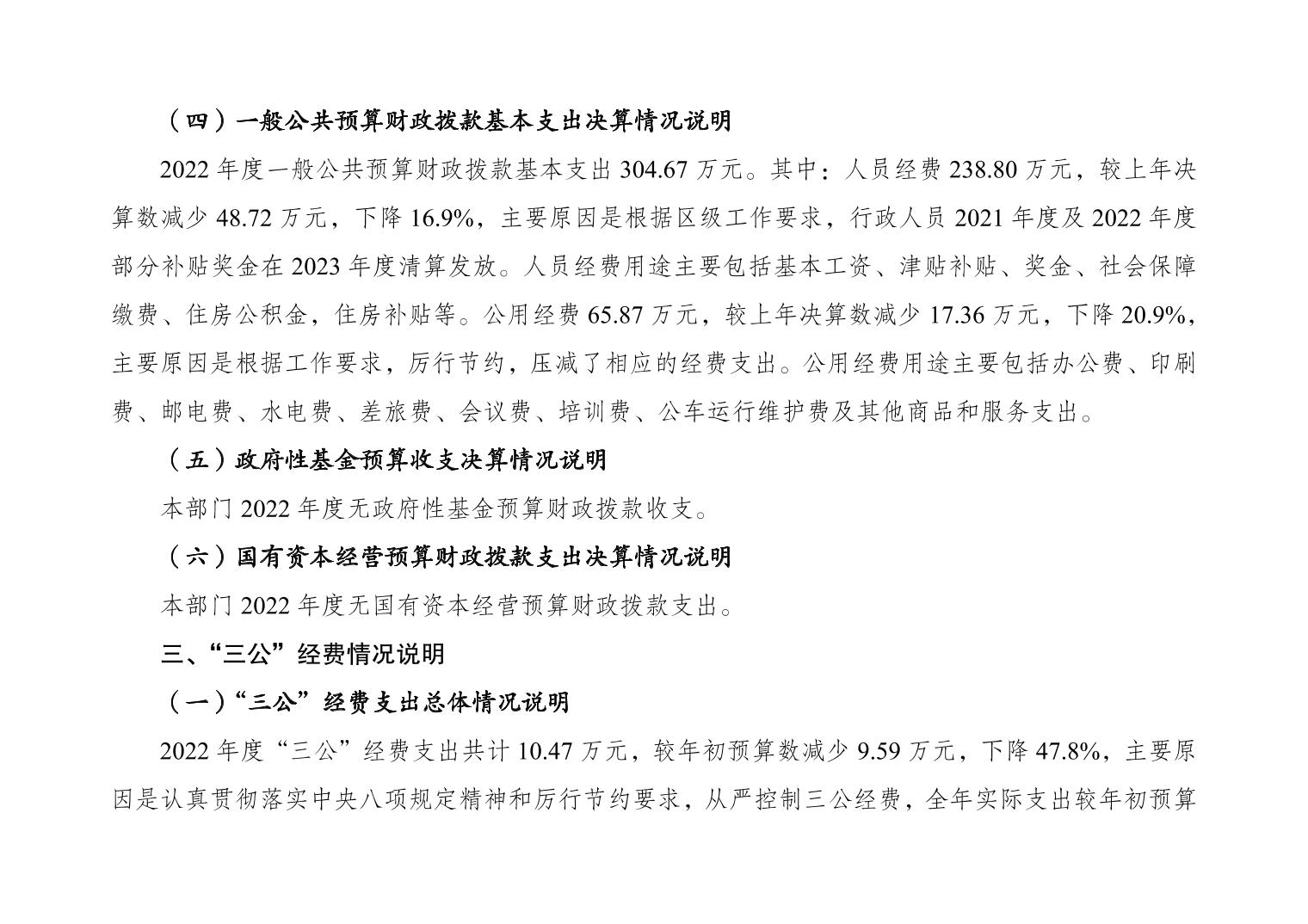 （四）一般公共预算财政拨款基本支出决算情况说明

2022 年度一般公共预算财政拨款基本支出 304.67 万元。其中：人员经费 238.80 万元，较上年决算数减少 48.72 万元，下降 16.9%，主要原因是根据区级工作要求，行政人员 2021 年度及 2022 年度部分补贴奖金在 2023 年度清算发放。人员经费用途主要包括基本工资、津贴补贴、奖金、社会保障缴费、住房公积金，住房补贴等。公用经费 65.87 万元，较上年决算数减少 17.36 万元，下降 20.9%，主要原因是根据工作要求，厉行节约，压减了相应的经费支出。公用经费用途主要包括办公费、印刷费、邮电费、水电费、差旅费、会议费、培训费、公车运行维护费及其他商品和服务支出。

（五）政府性基金预算收支决算情况说明

本部门 2022 年度无政府性基金预算财政拨款收支。

（六）国有资本经营预算财政拨款支出决算情况说明

本部门 2022 年度无国有资本经营预算财政拨款支出。

三、“三公”经费情况说明

（一）“三公”经费支出总体情况说明

2022 年度“三公”经费支出共计 10.47 万元，较年初预算数减少 9.59 万元，下降 47.8%，主要原因是认真贯彻落实中央八项规定精神和厉行节约要求，从严控制三公经费，全年实际支出较年初预算